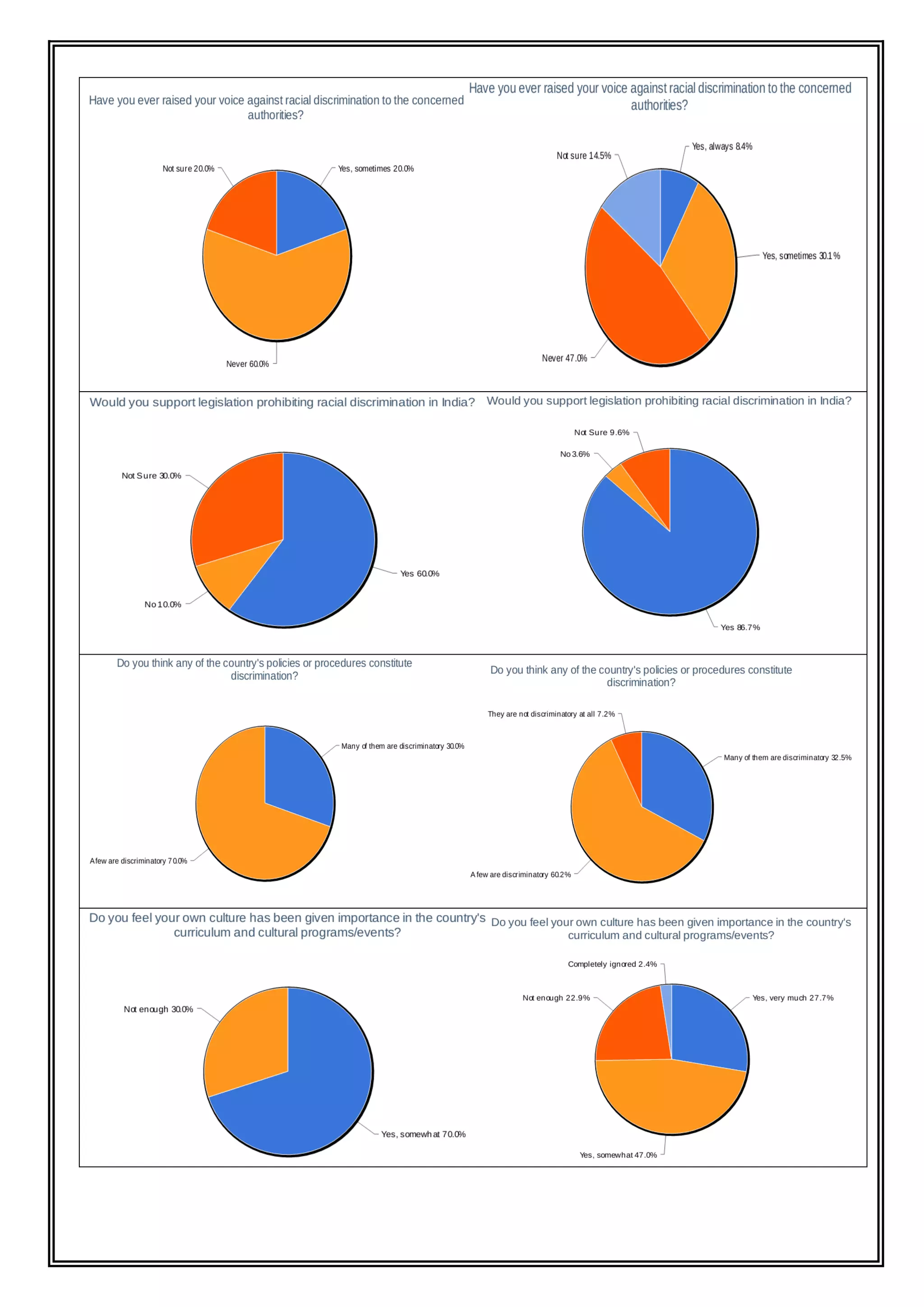 Have you ever raised your voice against racial discrimination to the concerned authorities?

Not sure 20.0%
Yes, sometimes 20.0%
Never 60.0%

Have you ever raised your voice against racial discrimination to the concerned authorities?

Not sure 14.5%
Yes, always 8.4%
Yes, sometimes 30.1%
Never 47.0%

Would you support legislation prohibiting racial discrimination in India?

Not Sure 30.0%
Yes 60.0%
No 10.0%

Would you support legislation prohibiting racial discrimination in India?

Not Sure 9.6%
No 3.6%
Yes 86.7%

Do you think any of the country's policies or procedures constitute discrimination?

Many of them are discriminatory 30.0%
A few are discriminatory 70.0%

Do you think any of the country's policies or procedures constitute discrimination?

They are not discriminatory at all 7.2%
Many of them are discriminatory 32.5%
A few are discriminatory 60.2%

Do you feel your own culture has been given importance in the country's curriculum and cultural programs/events?

Not enough 30.0%
Yes, somewhat 70.0%

Do you feel your own culture has been given importance in the country's curriculum and cultural programs/events?

Completely ignored 2.4%
Not enough 22.9%
Yes, very much 27.7%
Yes, somewhat 47.0%